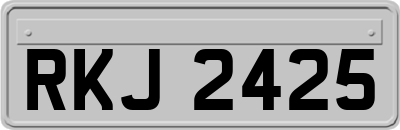 RKJ 2425